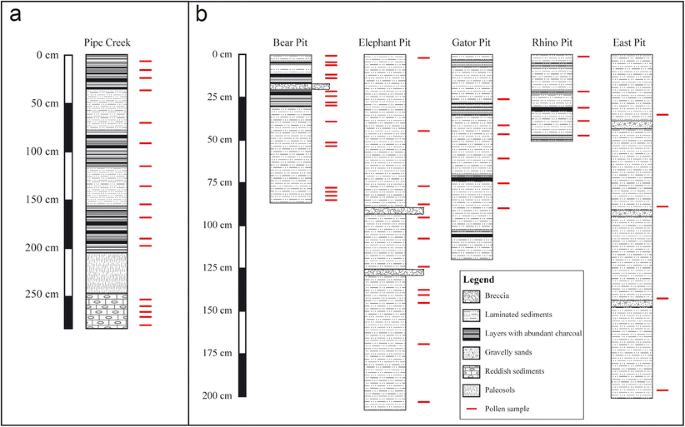 a

Pipe Creek

0 cm
50 cm
100 cm
150 cm
200 cm
250 cm

b

Bear Pit
Elephant Pit
Gator Pit
Rhino Pit
East Pit

0 cm
25 cm
50 cm
75 cm
100 cm
125 cm
150 cm
175 cm
200 cm

Legend
Breccia
Laminated sediments
Layers with abundant charcoal
Gravelly sands
Reddish sediments
Paleosols
Pollen sample